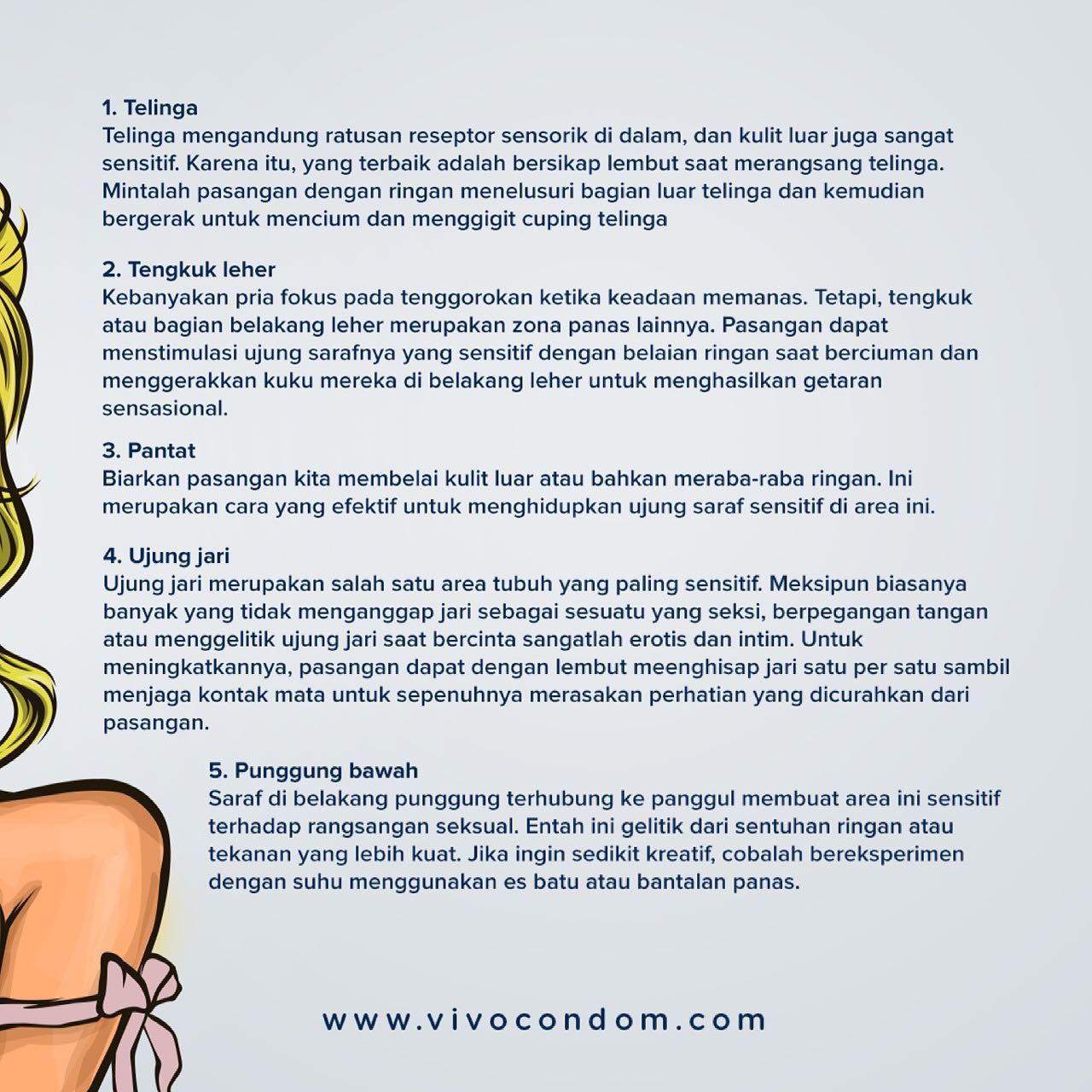 1. Telinga
Telinga mengandung ratusan reseptor sensorik di dalam, dan kulit luar juga sangat sensitif. Karena itu, yang terbaik adalah bersikap lembut saat merangsang telinga. Mintalah pasangan dengan ringan menelusuri bagian luar telinga dan kemudian bergerak untuk mencium dan menggigit cuping telinga

2. Tengkuk leher
Kebanyakan pria fokus pada tenggorokan ketika keadaan memanas. Tetapi, tengkuk atau bagian belakang leher merupakan zona panas lainnya. Pasangan dapat menstimulasi ujung sarafnya yang sensitif dengan belaian ringan saat berciuman dan menggerakkan kuku mereka di belakang leher untuk menghasilkan getaran sensasional.

3. Pantat
Biarkan pasangan kita membelai kulit luar atau bahkan meraba-raba ringan. Ini merupakan cara yang efektif untuk menghidupkan ujung saraf sensitif di area ini.

4. Ujung jari
Ujung jari merupakan salah satu area tubuh yang paling sensitif. Meksipun biasanya banyak yang tidak menganggap jari sebagai sesuatu yang seksi, berpegangan tangan atau menggelitik ujung jari saat bercinta sangatlah erotis dan intim. Untuk meningkatkannya, pasangan dapat dengan lembut meenghisap jari satu per satu sambil menjaga kontak mata untuk sepenuhnya merasakan perhatian yang dicurahkan dari pasangan.

5. Punggung bawah
Saraf di belakang punggung terhubung ke panggul membuat area ini sensitif terhadap rangsangan seksual. Entah ini gelitik dari sentuhan ringan atau tekanan yang lebih kuat. Jika ingin sedikit kreatif, cobalah bereksperimen dengan suhu menggunakan es batu atau bantalan panas.

www.vivocondom.com